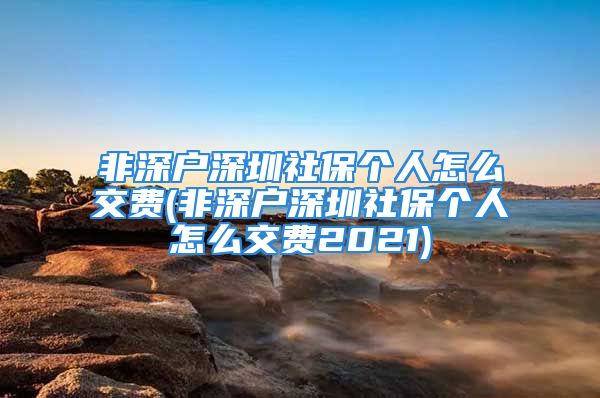 非深户深圳社保个人怎么交费(非深户深圳社保个人怎么交费2021)